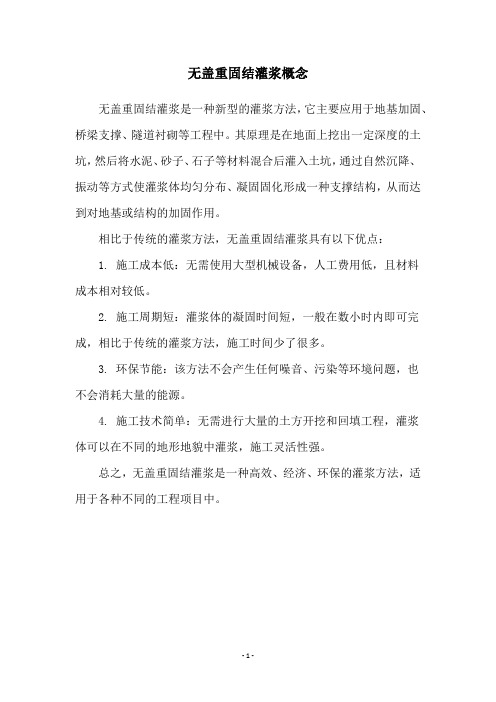 无盖重固结灌浆概念

无盖重固结灌浆是一种新型的灌浆方法，它主要应用于地基加固、桥梁支撑、隧道衬砌等工程中。其原理是在地面上挖出一定深度的土坑，然后将水泥、砂子、石子等材料混合后灌入土坑，通过自然沉降、振动等方式使灌浆体均匀分布、凝固固化形成一种支撑结构，从而达到对地基或结构的加固作用。

相比于传统的灌浆方法，无盖重固结灌浆具有以下优点：

1. 施工成本低：无需使用大型机械设备，人工费用低，且材料成本相对较低。

2. 施工周期短：灌浆体的凝固时间短，一般在数小时内即可完成，相比于传统的灌浆方法，施工时间少了很多。

3. 环保节能：该方法不会产生任何噪音、污染等环境问题，也不会消耗大量的能源。

4. 施工技术简单：无需进行大量的土方开挖和回填工程，灌浆体可以在不同的地形地貌中灌浆，施工灵活性强。

总之，无盖重固结灌浆是一种高效、经济、环保的灌浆方法，适用于各种不同的工程项目中。

- 1 -